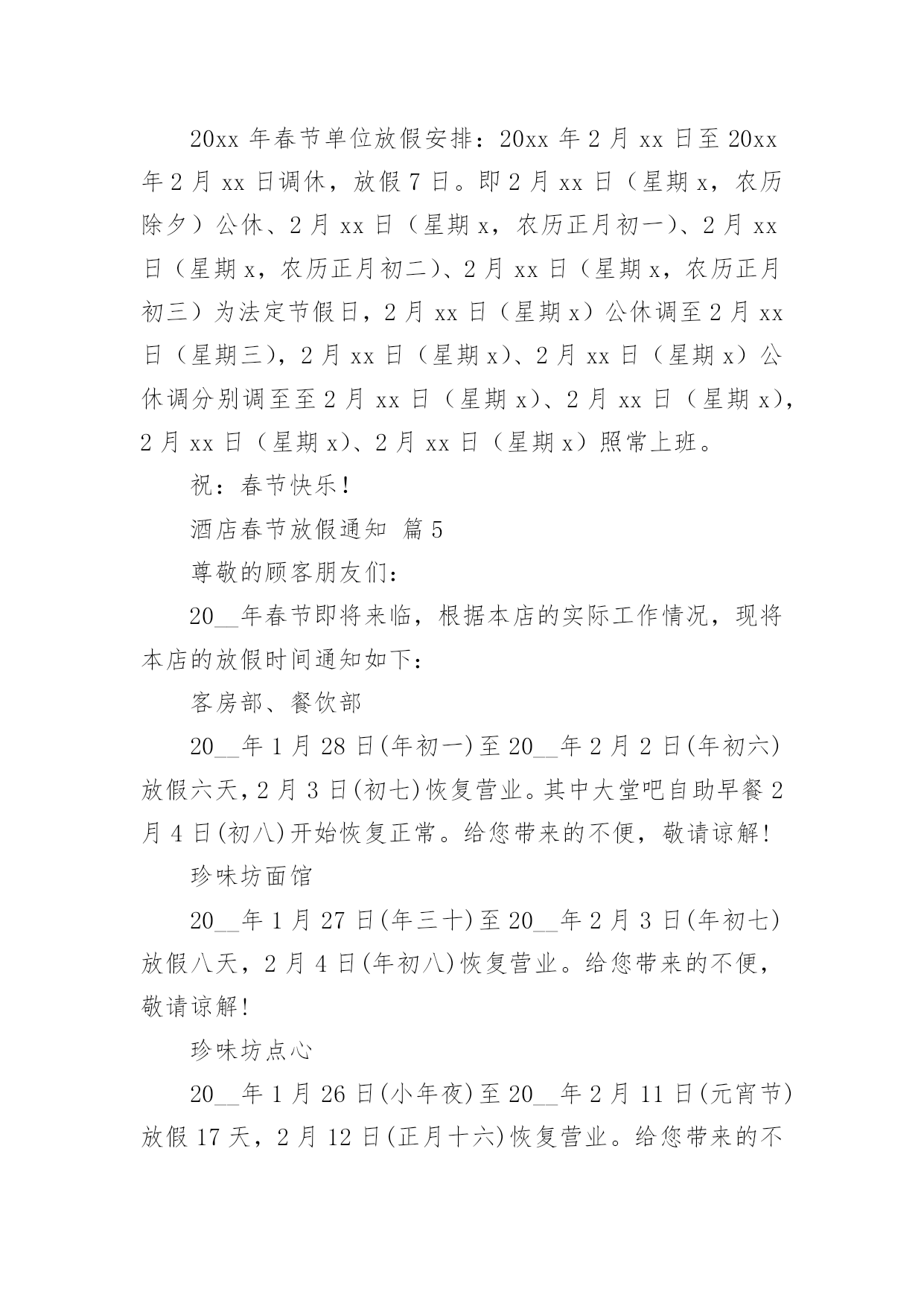 20xx 年春节单位放假安排：20xx 年 2 月 xx 日至 20xx 年 2 月 xx 日调休，放假 7 日。即 2 月 xx 日（星期 x，农历除夕）公休、2 月 xx 日（星期 x，农历正月初一）、2 月 xx 日（星期 x，农历正月初二）、2 月 xx 日（星期 x，农历正月初三）为法定节假日，2 月 xx 日（星期 x）公休调至 2 月 xx 日（星期三），2 月 xx 日（星期 x）、2 月 xx 日（星期 x）公休调分别调至至 2 月 xx 日（星期 x）、2 月 xx 日（星期 x），2 月 xx 日（星期 x）、2 月 xx 日（星期 x）照常上班。

祝：春节快乐!

酒店春节放假通知 篇 5

尊敬的顾客朋友们:

20__年春节即将来临，根据本店的实际工作情况，现将本店的放假时间通知如下:

客房部、餐饮部

20__年 1 月 28 日(年初一)至 20__年 2 月 2 日(年初六)放假六天，2 月 3 日(初七)恢复营业。其中大堂吧自助早餐 2 月 4 日(初八)开始恢复正常。给您带来的不便，敬请谅解!

珍味坊面馆

20__年 1 月 27 日(年三十)至 20__年 2 月 3 日(年初七)放假八天，2 月 4 日(年初八)恢复营业。给您带来的不便，敬请谅解!

珍味坊点心

20__年 1 月 26 日(小年夜)至 20__年 2 月 11 日(元宵节)放假 17 天，2 月 12 日(正月十六)恢复营业。给您带来的不